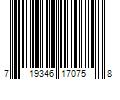 7 19346 17075 8